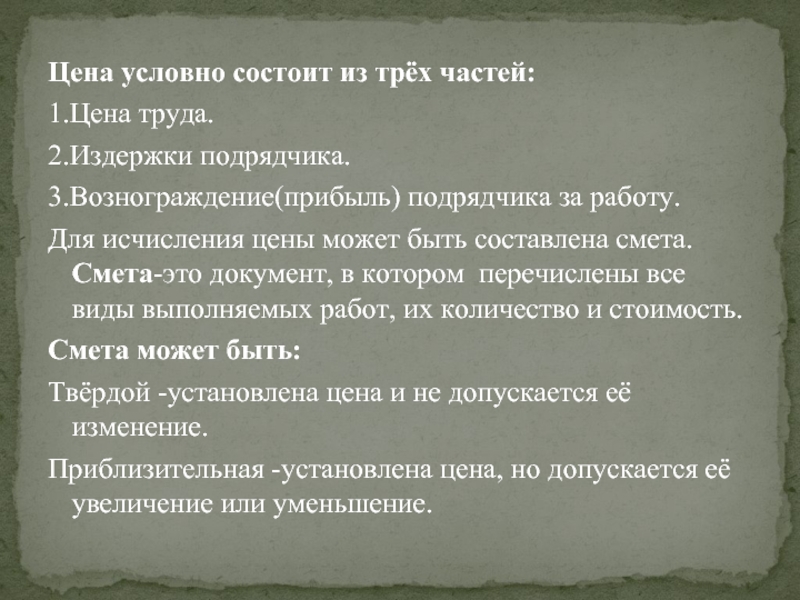 Цена условно состоит из трёх частей:

1.Цена труда.

2.Издержки подрядчика.

3.Вознограждение(прибыль) подрядчика за работу.

Для исчисления цены может быть составлена смета. Смета-это документ, в котором перечислены все виды выполняемых работ, их количество и стоимость.

Смета может быть:

Твёрдой -установлена цена и не допускается её изменение.

Приблизительная -установлена цена, но допускается её увеличение или уменьшение.